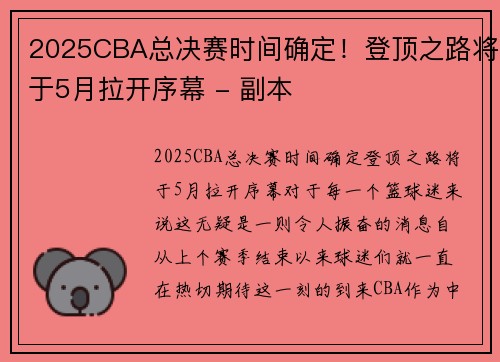 2025CBA总决赛时间确定！登顶之路将于5月拉开序幕 - 副本

2025CBA总决赛时间确定登顶之路将于5月拉开序幕对于每一个篮球迷来说这无疑是一则令人振奋的消息自从上个赛季结束以来球迷们就一直在热切期待这一刻的到来CBA作为中